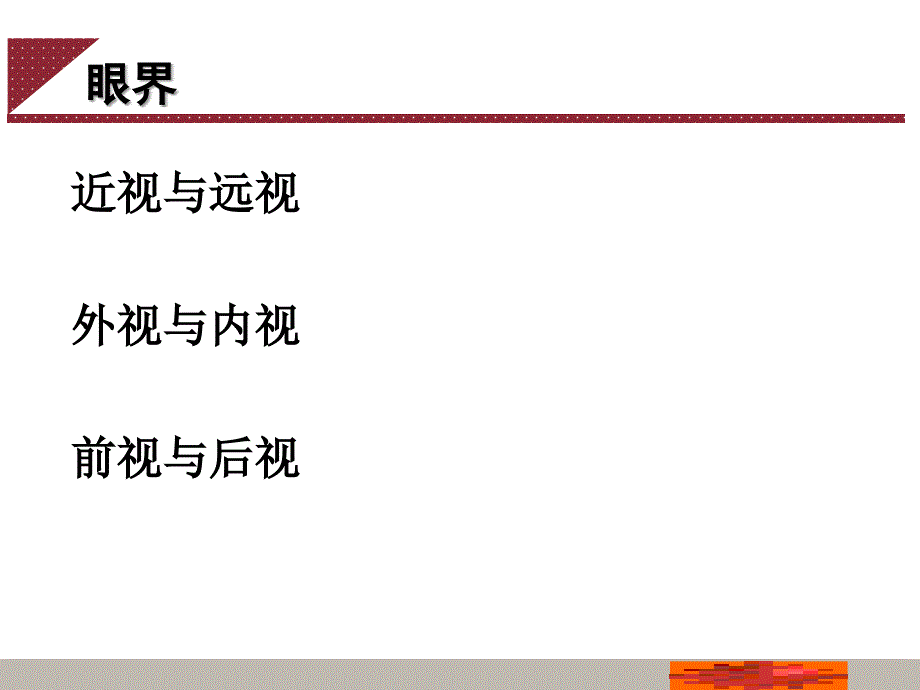 眼界

近视与远视

外视与内视

前视与后视